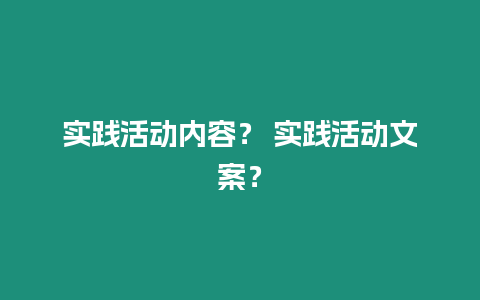 实践活动内容？ 实践活动文案？